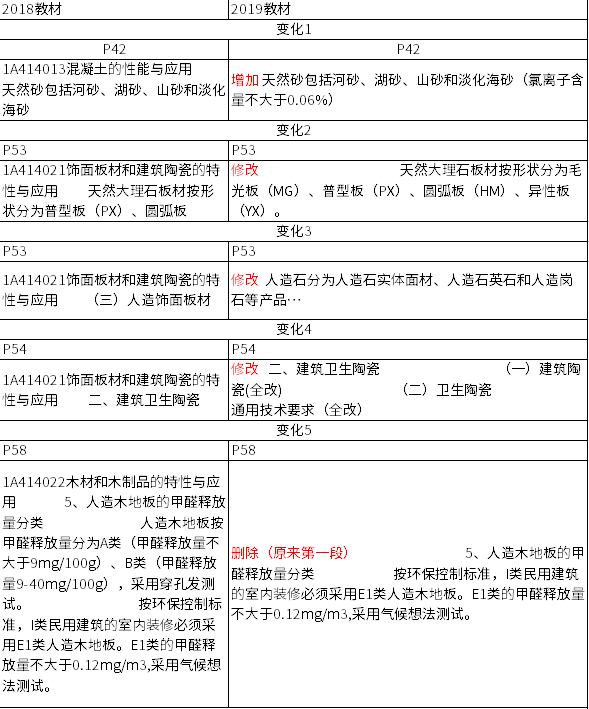 | 2018教材 | 2019教材 |
|---|---|
| 变化1 | |
| P42 | P42 |
| 1A414013混凝土的性能与应用 天然砂包括河砂、湖砂、山砂和淡化海砂 | 增加 天然砂包括河砂、湖砂、山砂和淡化海砂（氯离子含量不大于0.06%） |
| 变化2 | |
| P53 | P53 |
| 1A414021饰面板材和建筑陶瓷的特性与应用 天然大理石板材按形状分为普型板（PX）、圆弧板 | 修改 天然大理石板材按形状分为毛光板（MG）、普型板（PX）、圆弧板（HM）、异性板（YX）。 |
| 变化3 | |
| P53 | P53 |
| 1A414021饰面板材和建筑陶瓷的特性与应用 （三）人造饰面板材 | 修改 人造石分为人造石实体面材、人造石英石和人造岗石等产品… |
| 变化4 | |
| P54 | P54 |
| 1A414021饰面板材和建筑陶瓷的特性与应用 二、建筑卫生陶瓷 | 修改 二、建筑卫生陶瓷 （一）建筑陶瓷(全改) （二）卫生陶瓷 通用技术要求（全改） |
| 变化5 | |
| P58 | P58 |
| 1A414022木材和木制品的特性与应用 5、人造木地板的甲醛释放量分类 人造木地板按甲醛释放量分为A类（甲醛释放量不大于9mg/100g）、B类（甲醛释放量9-40mg/100g），采用穿孔发测试。 按环保控制标准，I类民用建筑的室内装修必须采用E1类人造木地板。E1类的甲醛释放量不大于0.12mg/m3,采用气候想法测试。 | 删除（原来第一段） 5、人造木地板的甲醛释放量分类 按环保控制标准，I类民用建筑的室内装修必须采用E1类人造木地板。E1类的甲醛释放量不大于0.12mg/m3,采用气候想法测试。 |